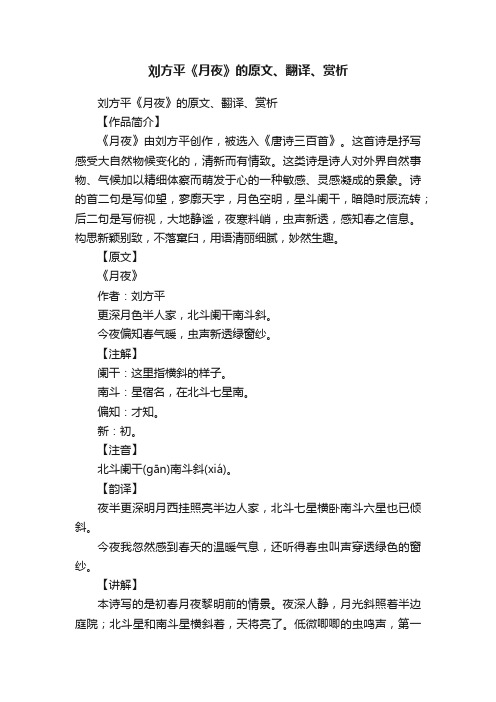 刘方平《月夜》的原文、翻译、赏析

刘方平《月夜》的原文、翻译、赏析

【作品简介】

《月夜》由刘方平创作，被选入《唐诗三百首》。这首诗是抒写感受大自然物候变化的，清新而有情致。这类诗是诗人对外界自然事物、气候加以精细体察而萌发于心的一种敏感、灵感凝成的景象。诗的首二句是写仰望，寥廓天宇，月色空明，星斗阑干，暗隐时辰流转；后二句是写俯视，大地静谧，夜寒料峭，虫声新透，感知春之信息。构思新颖别致，不落窠臼，用语清丽细腻，妙然生趣。

【原文】

《月夜》

作者：刘方平

更深月色半人家，北斗阑干南斗斜。

今夜偏知春气暖，虫声新透绿窗纱。

【注解】

阑干：这里指横斜的样子。

南斗：星宿名，在北斗七星南。

偏知：才知。

新：初。

【注音】

北斗阑干(gān)南斗斜(xiá)。

【韵译】

夜半更深明月西挂照亮半边人家，北斗七星横卧南斗六星也已倾斜。

今夜我忽然感到春天的温暖气息，还听得春虫叫声穿透绿色的窗纱。

【讲解】

本诗写的是初春月夜黎明前的情景。夜深人静，月光斜照着半边庭院；北斗星和南斗星横斜着，天将亮了。低微唧唧的虫鸣声，第一